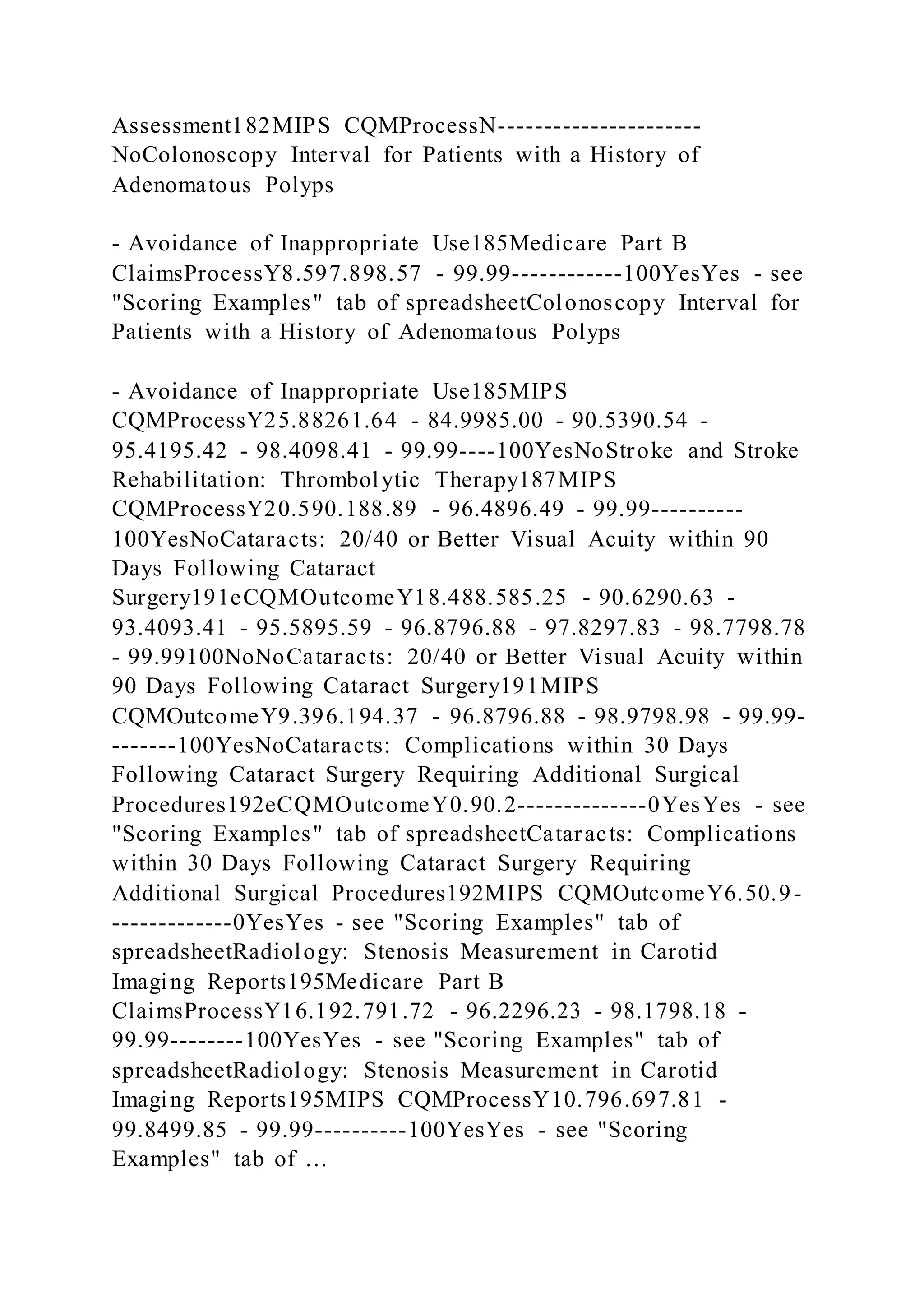 Assessment182MIPS CQMProcessN----------------------NoColonoscopy Interval for Patients with a History of Adenomatous Polyps

- Avoidance of Inappropriate Use185Medicare Part B ClaimsProcessY8.597.898.57 - 99.99------------100YesYes - see "Scoring Examples" tab of spreadsheetColonoscopy Interval for Patients with a History of Adenomatous Polyps

- Avoidance of Inappropriate Use185MIPS CQMProcessY25.88261.64 - 84.9985.00 - 90.5390.54 - 95.4195.42 - 98.4098.41 - 99.99----100YesNoStroke and Stroke Rehabilitation: Thrombolytic Therapy187MIPS CQMProcessY20.590.188.89 - 96.4896.49 - 99.99----------100YesNoCataracts: 20/40 or Better Visual Acuity within 90 Days Following Cataract Surgery191eCQMOutcomeY18.488.585.25 - 90.6290.63 - 93.4093.41 - 95.5895.59 - 96.8796.88 - 97.8297.83 - 98.7798.78 - 99.99100NoNoCataracts: 20/40 or Better Visual Acuity within 90 Days Following Cataract Surgery191MIPS CQMOutcomeY9.396.194.37 - 96.8796.88 - 98.9798.98 - 99.99--------100YesNoCataracts: Complications within 30 Days Following Cataract Surgery Requiring Additional Surgical Procedures192eCQMOutcomeY0.90.2--------------0YesYes - see "Scoring Examples" tab of spreadsheetCataracts: Complications within 30 Days Following Cataract Surgery Requiring Additional Surgical Procedures192MIPS CQMOutcomeY6.50.9--------------0YesYes - see "Scoring Examples" tab of spreadsheetRadiology: Stenosis Measurement in Carotid Imaging Reports195Medicare Part B ClaimsProcessY16.192.791.72 - 96.2296.23 - 98.1798.18 - 99.99--------100YesYes - see "Scoring Examples" tab of spreadsheetRadiology: Stenosis Measurement in Carotid Imaging Reports195MIPS CQMProcessY10.796.697.81 - 99.8499.85 - 99.99----------100YesYes - see "Scoring Examples" tab of ...